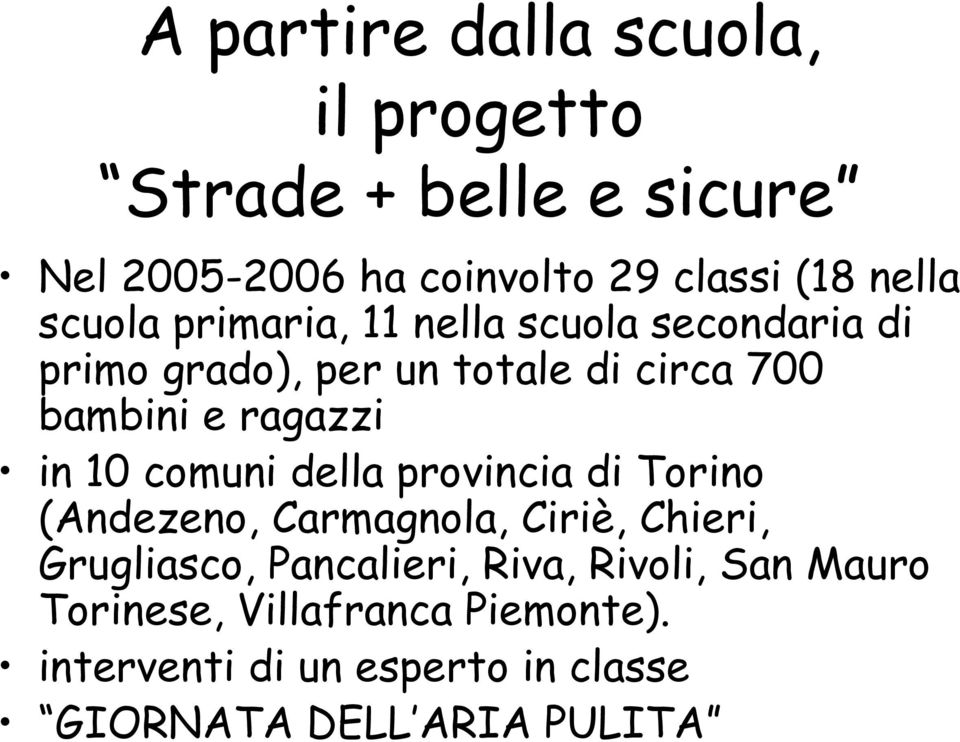 A partire dalla scuola, il progetto “Strade + belle e sicure”

• Nel 2005-2006 ha coinvolto 29 classi (18 nella scuola primaria, 11 nella scuola secondaria di primo grado), per un totale di circa 700 bambini e ragazzi
• in 10 comuni della provincia di Torino (Andezeno, Carmagnola, Ciriè, Chieri, Grugliasco, Pancalieri, Riva, Rivoli, San Mauro Torinese, Villafranca Piemonte).
• interventi di un esperto in classe
• “GIORNATA DELL’ARIA PULITA”